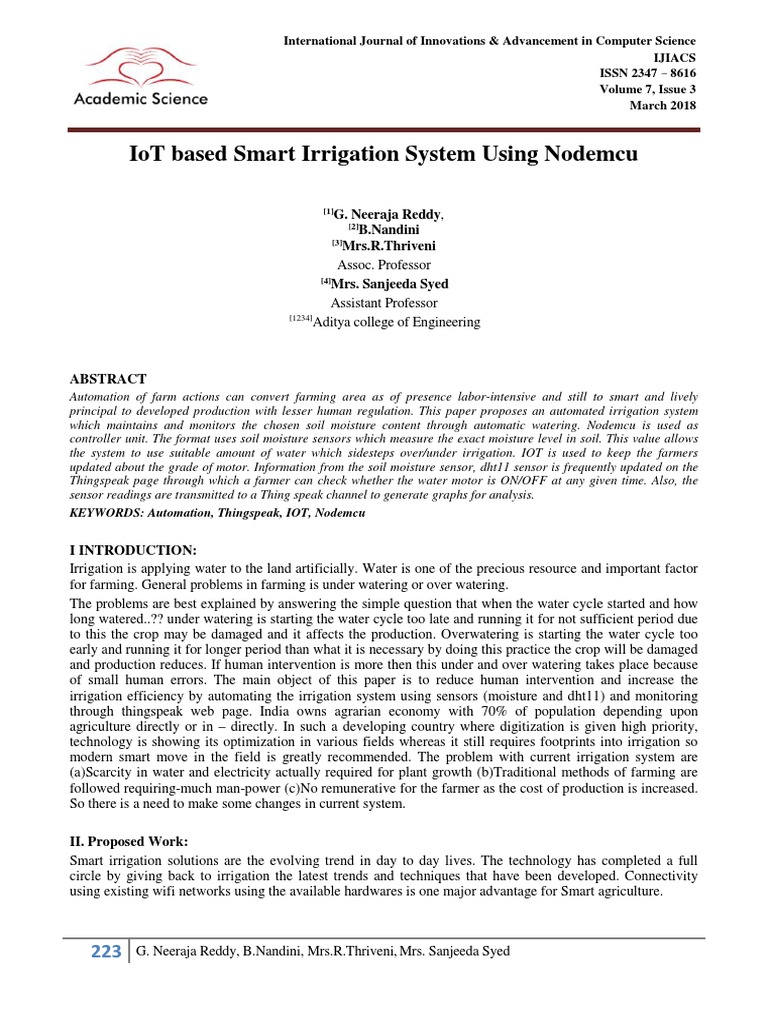 Academic Science

International Journal of Innovations & Advancement in Computer Science
IJIACS
ISSN 2347 – 8616
Volume 7, Issue 3
March 2018

IoT based Smart Irrigation System Using Nodemcu

[1]G. Neeraja Reddy,
[2]B.Nandini
[3]Mrs.R.Thriveni
Assoc. Professor
[4]Mrs. Sanjeeda Syed
Assistant Professor
[1234]Aditya college of Engineering

ABSTRACT
Automation of farm actions can convert farming area as of presence labor-intensive and still to smart and lively principal to developed production with lesser human regulation. This paper proposes an automated irrigation system which maintains and monitors the chosen soil moisture content through automatic watering. Nodemcu is used as controller unit. The format uses soil moisture sensors which measure the exact moisture level in soil. This value allows the system to use suitable amount of water which sidesteps over/under irrigation. IOT is used to keep the farmers updated about the grade of motor. Information from the soil moisture sensor, dht11 sensor is frequently updated on the Thingspeak page through which a farmer can check whether the water motor is ON/OFF at any given time. Also, the sensor readings are transmitted to a Thing speak channel to generate graphs for analysis.
KEYWORDS: Automation, Thingspeak, IOT, Nodemcu

I INTRODUCTION:
Irrigation is applying water to the land artificially. Water is one of the precious resource and important factor for farming. General problems in farming is under watering or over watering.

The problems are best explained by answering the simple question that when the water cycle started and how long watered..?? under watering is starting the water cycle too late and running it for not sufficient period due to this the crop may be damaged and it affects the production. Overwatering is starting the water cycle too early and running it for longer period than what it is necessary by doing this practice the crop will be damaged and production reduces. If human intervention is more then this under and over watering takes place because of small human errors. The main object of this paper is to reduce human intervention and increase the irrigation efficiency by automating the irrigation system using sensors (moisture and dht11) and monitoring through thingspeak web page. India owns agrarian economy with 70% of population depending upon agriculture directly or in – directly. In such a developing country where digitization is given high priority, technology is showing its optimization in various fields whereas it still requires footprints into irrigation so modern smart move in the field is greatly recommended. The problem with current irrigation system are (a)Scarcity in water and electricity actually required for plant growth (b)Traditional methods of farming are followed requiring-much man-power (c)No remunerative for the farmer as the cost of production is increased. So there is a need to make some changes in current system.

II. Proposed Work:
Smart irrigation solutions are the evolving trend in day to day lives. The technology has completed a full circle by giving back to irrigation the latest trends and techniques that have been developed. Connectivity using existing wifi networks using the available hardwares is one major advantage for Smart agriculture.

223 G. Neeraja Reddy, B.Nandini, Mrs.R.Thriveni, Mrs. Sanjeeda Syed